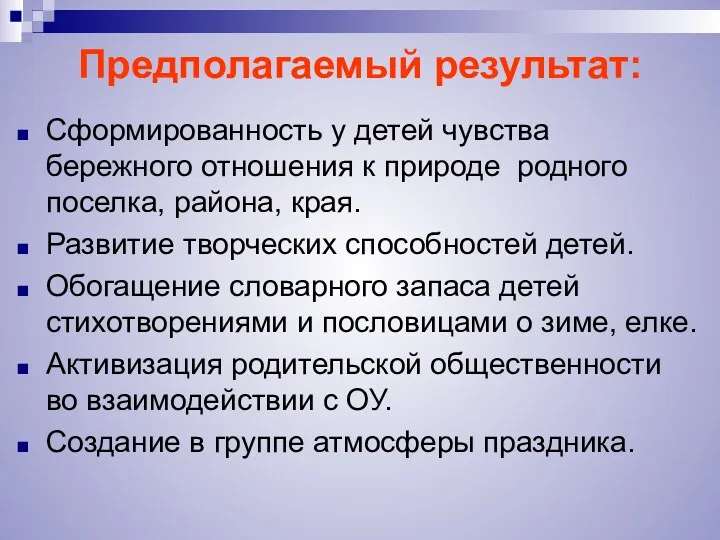 Предполагаемый результат:

Сформированность у детей чувства бережного отношения к природе родного поселка, района, края.

Развитие творческих способностей детей.

Обогащение словарного запаса детей стихотворениями и пословицами о зиме, елке.

Активизация родительской общественности во взаимодействии с ОУ.

Создание в группе атмосферы праздника.